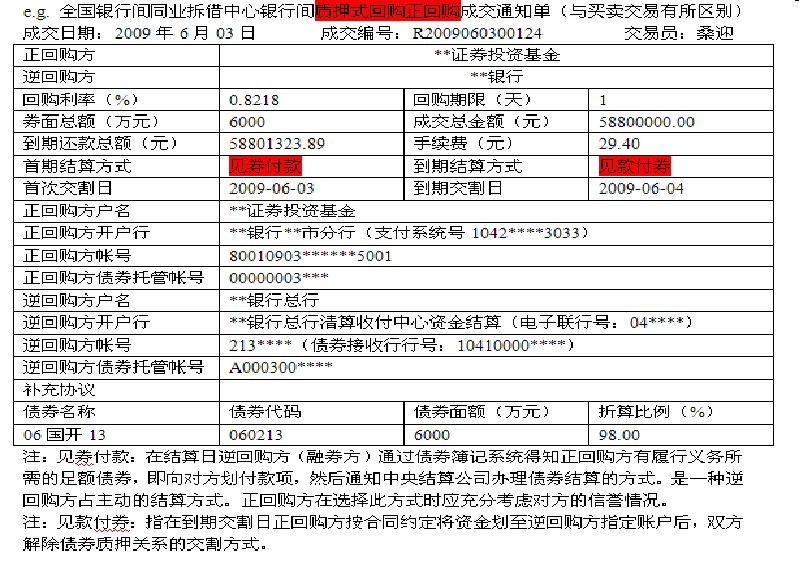 e.g. 全国银行间同业拆借中心银行间质押式回购正回购成交通知单（与买卖交易有所区别）
成交日期：2009 年 6 月 03 日　　成交编号：R2009060300124　　交易员：桑迎

| 正回购方 | **证券投资基金 | | |
|---|---|---|---|
| 逆回购方 | **银行 | | |
| 回购利率（%） | 0.8218 | 回购期限（天） | 1 |
| 券面总额（万元） | 6000 | 成交总金额（元） | 58800000.00 |
| 到期还款总额（元） | 58801323.89 | 手续费（元） | 29.40 |
| 首期结算方式 | 见券付款 | 到期结算方式 | 见款付券 |
| 首次交割日 | 2009-06-03 | 到期交割日 | 2009-06-04 |
| 正回购方户名 | **证券投资基金 | | |
| 正回购方开户行 | **银行**市分行（支付系统号 1042****3033） | | |
| 正回购方帐号 | 80010903******5001 | | |
| 正回购方债券托管帐号 | 00000003*** | | |
| 逆回购方户名 | **银行总行 | | |
| 逆回购方开户行 | **银行总行清算收付中心资金结算（电子联行号：04****） | | |
| 逆回购方帐号 | 213****（债券接收行行号：10410000****） | | |
| 逆回购方债券托管帐号 | A000300**** | | |
| 补充协议 | | | |
| 债券名称 | 债券代码 | 债券面额（万元） | 折算比例（%） |
| 06 国开 13 | 060213 | 6000 | 98.00 |

注：见券付款：在结算日逆回购方（融券方）通过债券簿记系统得知正回购方有履行义务所需的足额债券，即向对方划付款项，然后通知中央结算公司办理债券结算的方式。是一种逆回购方占主动的结算方式。正回购方在选择此方式时应充分考虑对方的信誉情况。
注：见款付券：指在到期交割日正回购方按合同约定将资金划至逆回购方指定账户后，双方解除债券质押关系的交割方式。